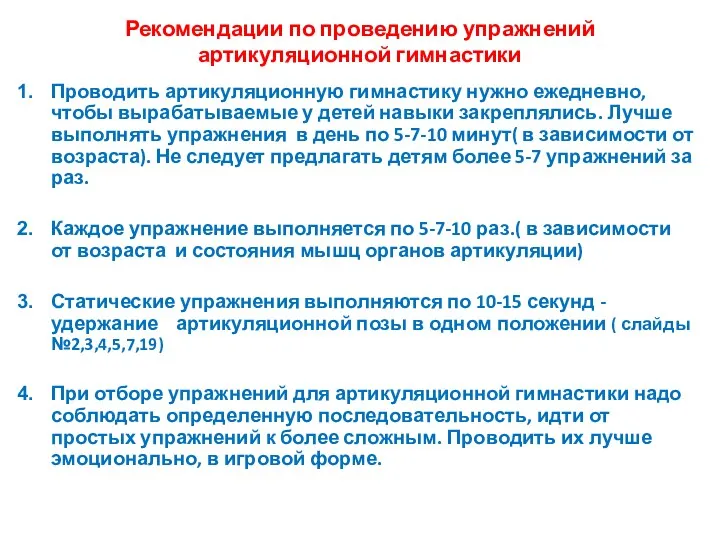 Рекомендации по проведению упражнений артикуляционной гимнастики

1. Проводить артикуляционную гимнастику нужно ежедневно, чтобы вырабатываемые у детей навыки закреплялись. Лучше выполнять упражнения в день по 5-7-10 минут( в зависимости от возраста). Не следует предлагать детям более 5-7 упражнений за раз.

2. Каждое упражнение выполняется по 5-7-10 раз.( в зависимости от возраста и состояния мышц органов артикуляции)

3. Статические упражнения выполняются по 10-15 секунд - удержание артикуляционной позы в одном положении ( слайды №2,3,4,5,7,19)

4. При отборе упражнений для артикуляционной гимнастики надо соблюдать определенную последовательность, идти от простых упражнений к более сложным. Проводить их лучше эмоционально, в игровой форме.